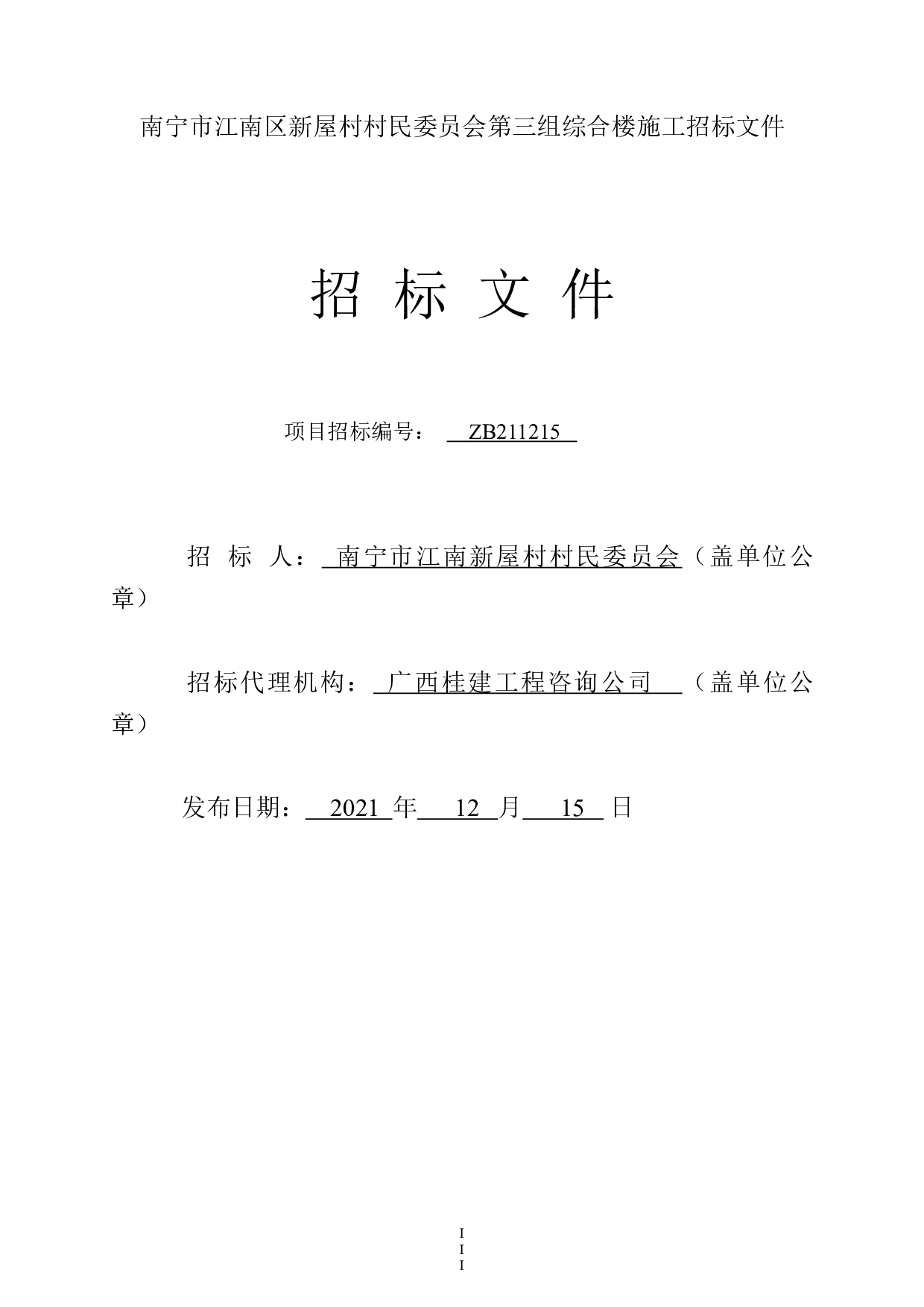 南宁市江南区新屋村村民委员会第三组综合楼施工招标文件

招 标 文 件

项目招标编号： ZB211215

招 标 人： 南宁市江南新屋村村民委员会（盖单位公章）

招标代理机构： 广西桂建工程咨询公司 （盖单位公章）

发布日期： 2021 年 12 月 15 日

I
I
I